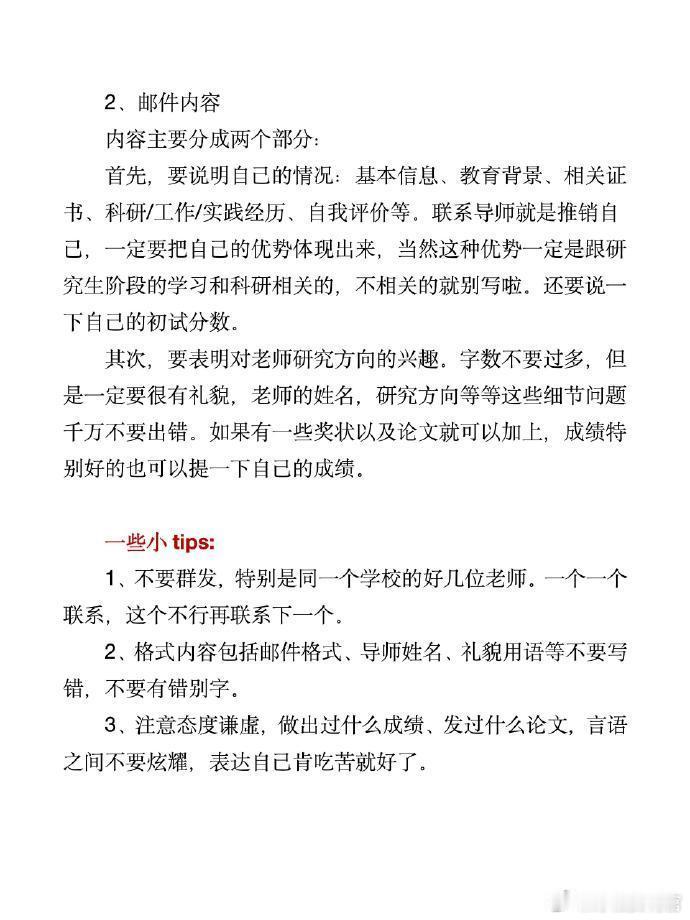 2、邮件内容

内容主要分成两个部分：

首先，要说明自己的情况：基本信息、教育背景、相关证书、科研/工作/实践经历、自我评价等。联系导师就是推销自己，一定要把自己的优势体现出来，当然这种优势一定是跟研究生阶段的学习和科研相关的，不相关的就别写啦。还要说一下自己的初试分数。

其次，要表明对老师研究方向的兴趣。字数不要过多，但是一定要很有礼貌，老师的姓名，研究方向等等这些细节问题千万不要出错。如果有一些奖状以及论文就可以加上，成绩特别好的也可以提一下自己的成绩。

一些小 tips:

1、不要群发，特别是同一个学校的好几位老师。一个一个联系，这个不行再联系下一个。

2、格式内容包括邮件格式、导师姓名、礼貌用语等不要写错，不要有错别字。

3、注意态度谦虚，做出过什么成绩、发过什么论文，言语之间不要炫耀，表达自己肯吃苦就好了。